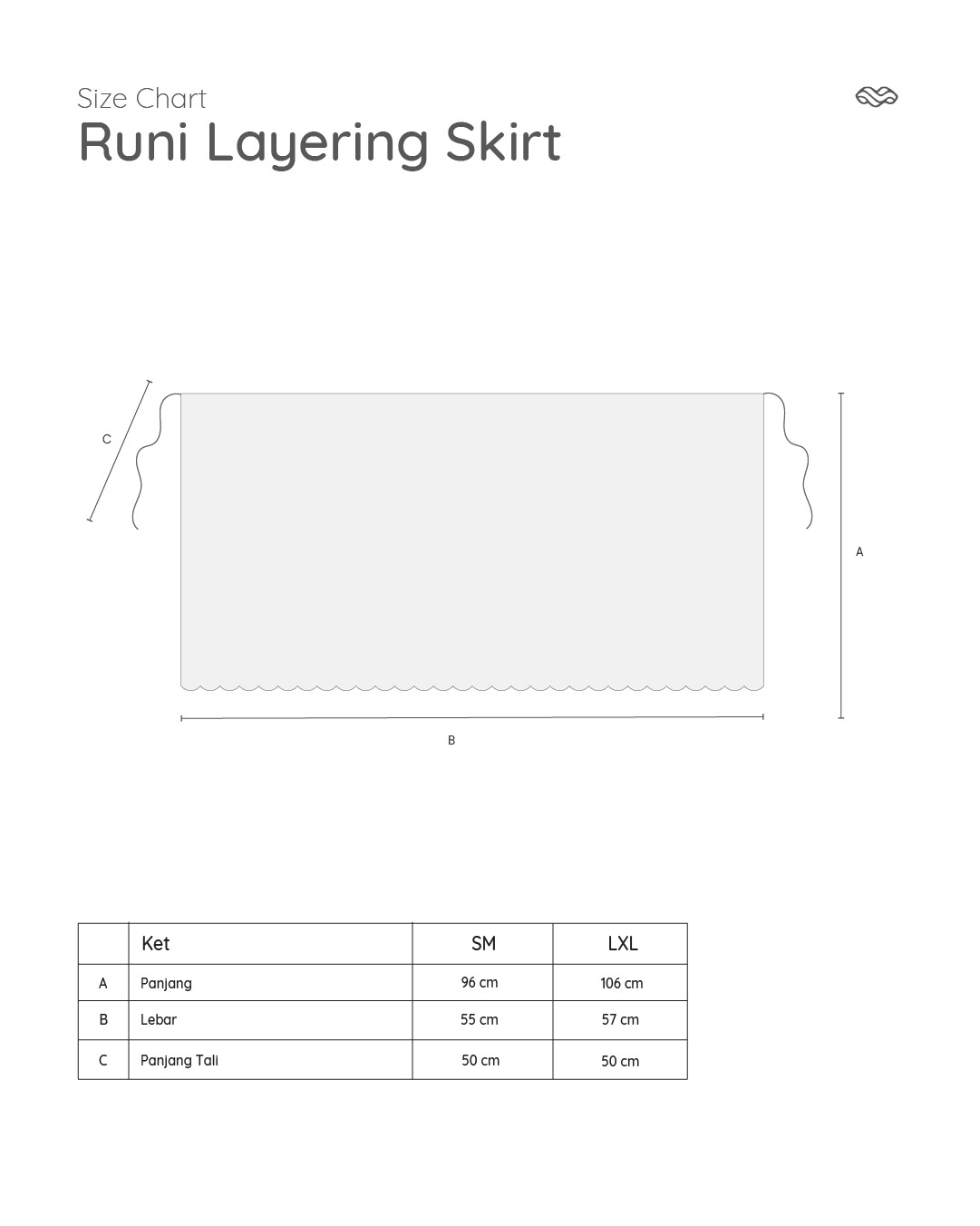 Size Chart
Runi Layering Skirt

C

A

B

| | Ket | SM | LXL |
|---|---|---|---|
| A | Panjang | 96 cm | 106 cm |
| B | Lebar | 55 cm | 57 cm |
| C | Panjang Tali | 50 cm | 50 cm |